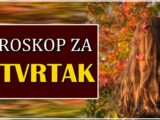 ROSKOP ZA
TVRTAK